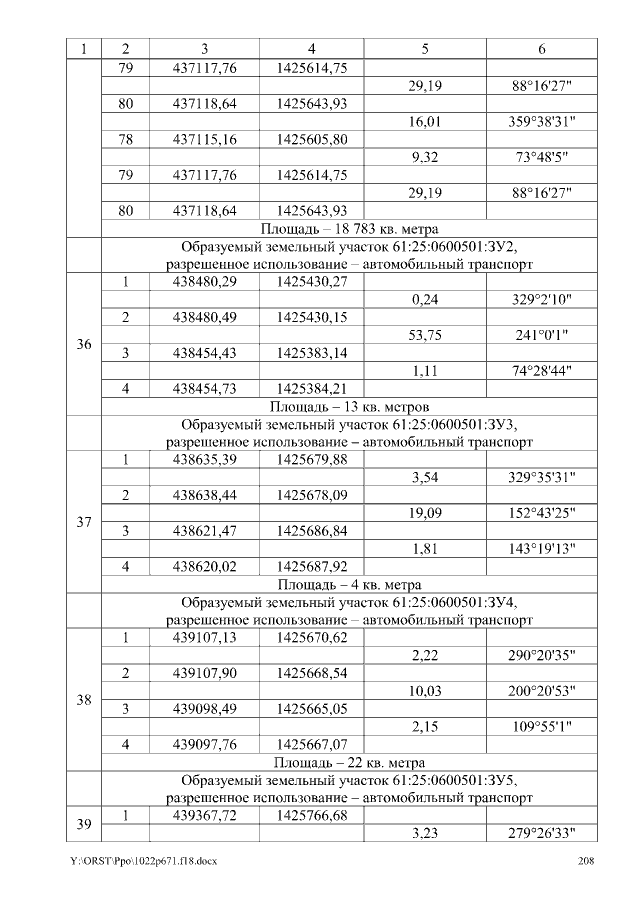 | 1 | 2 | 3 | 4 | 5 | 6 |
|---|---|---|---|---|---|
|  | 79 | 437117,76 | 1425614,75 |  |  |
|  |  |  |  | 29,19 | 88°16'27" |
|  | 80 | 437118,64 | 1425643,93 |  |  |
|  |  |  |  | 16,01 | 359°38'31" |
|  | 78 | 437115,16 | 1425605,80 |  |  |
|  |  |  |  | 9,32 | 73°48'5" |
|  | 79 | 437117,76 | 1425614,75 |  |  |
|  |  |  |  | 29,19 | 88°16'27" |
|  | 80 | 437118,64 | 1425643,93 |  |  |
|  | Площадь – 18 783 кв. метра |  |  |  |  |
|  | Образуемый земельный участок 61:25:0600501:ЗУ2, разрешенное использование – автомобильный транспорт |  |  |  |  |
| 36 | 1 | 438480,29 | 1425430,27 |  |  |
|  |  |  |  | 0,24 | 329°2'10" |
|  | 2 | 438480,49 | 1425430,15 |  |  |
|  |  |  |  | 53,75 | 241°0'1" |
|  | 3 | 438454,43 | 1425383,14 |  |  |
|  |  |  |  | 1,11 | 74°28'44" |
|  | 4 | 438454,73 | 1425384,21 |  |  |
|  | Площадь – 13 кв. метров |  |  |  |  |
|  | Образуемый земельный участок 61:25:0600501:ЗУ3, разрешенное использование – автомобильный транспорт |  |  |  |  |
| 37 | 1 | 438635,39 | 1425679,88 |  |  |
|  |  |  |  | 3,54 | 329°35'31" |
|  | 2 | 438638,44 | 1425678,09 |  |  |
|  |  |  |  | 19,09 | 152°43'25" |
|  | 3 | 438621,47 | 1425686,84 |  |  |
|  |  |  |  | 1,81 | 143°19'13" |
|  | 4 | 438620,02 | 1425687,92 |  |  |
|  | Площадь – 4 кв. метра |  |  |  |  |
|  | Образуемый земельный участок 61:25:0600501:ЗУ4, разрешенное использование – автомобильный транспорт |  |  |  |  |
| 38 | 1 | 439107,13 | 1425670,62 |  |  |
|  |  |  |  | 2,22 | 290°20'35" |
|  | 2 | 439107,90 | 1425668,54 |  |  |
|  |  |  |  | 10,03 | 200°20'53" |
|  | 3 | 439098,49 | 1425665,05 |  |  |
|  |  |  |  | 2,15 | 109°55'1" |
|  | 4 | 439097,76 | 1425667,07 |  |  |
|  | Площадь – 22 кв. метра |  |  |  |  |
|  | Образуемый земельный участок 61:25:0600501:ЗУ5, разрешенное использование – автомобильный транспорт |  |  |  |  |
| 39 | 1 | 439367,72 | 1425766,68 |  |  |
|  |  |  |  | 3,23 | 279°26'33" |

Y:\ORST\Ppo\1022p671.f18.docx 208